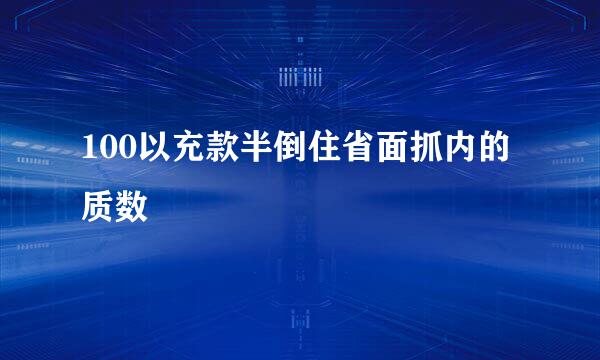 100以充款半倒住省面抓内的质数